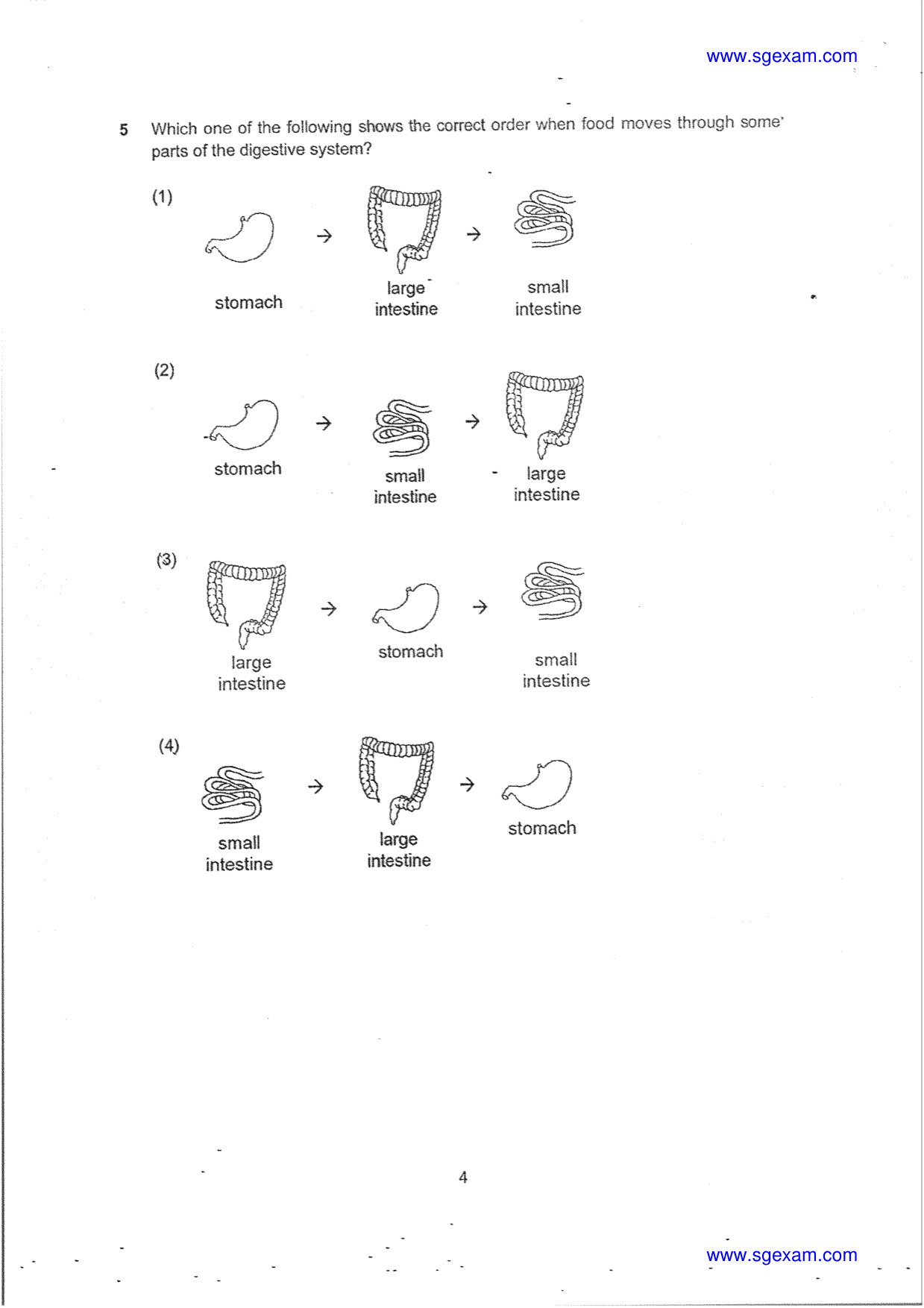 www.sgexam.com

5 Which one of the following shows the correct order when food moves through some parts of the digestive system?

(1)

stomach → large intestine → small intestine

(2)

stomach → small intestine → large intestine

(3)

large intestine → stomach → small intestine

(4)

small intestine → large intestine → stomach

4

www.sgexam.com